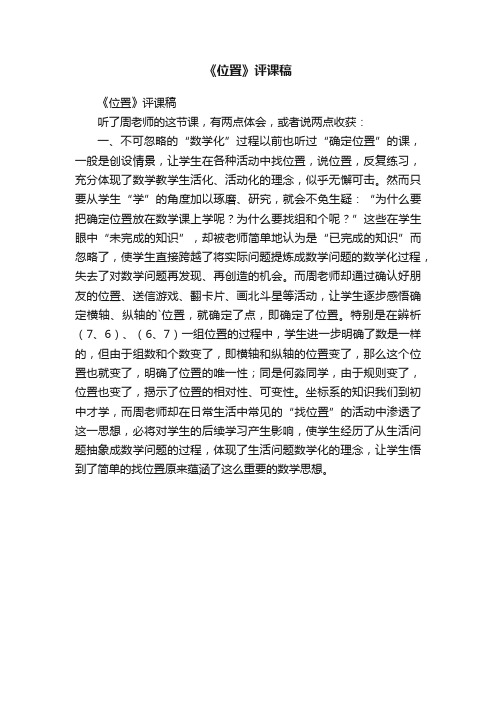 《位置》评课稿

《位置》评课稿

听了周老师的这节课，有两点体会，或者说两点收获：

一、不可忽略的“数学化”过程以前也听过“确定位置”的课，一般是创设情景，让学生在各种活动中找位置，说位置，反复练习，充分体现了数学教学生活化、活动化的理念，似乎无懈可击。然而只要从学生“学”的角度加以琢磨、研究，就会不免生疑：“为什么要把确定位置放在数学课上学呢？为什么要找组和个呢？”这些在学生眼中“未完成的知识”，却被老师简单地认为是“已完成的知识”而忽略了，使学生直接跨越了将实际问题提炼成数学问题的数学化过程，失去了对数学问题再发现、再创造的机会。而周老师却通过确认好朋友的位置、送信游戏、翻卡片、画北斗星等活动，让学生逐步感悟确定横轴、纵轴的`位置，就确定了点，即确定了位置。特别是在辨析（7、6）、（6、7）一组位置的过程中，学生进一步明确了数是一样的，但由于组数和个数变了，即横轴和纵轴的位置变了，那么这个位置也就变了，明确了位置的唯一性；同是何淼同学，由于规则变了，位置也变了，揭示了位置的相对性、可变性。坐标系的知识我们到初中才学，而周老师却在日常生活中常见的“找位置”的活动中渗透了这一思想，必将对学生的后续学习产生影响，使学生经历了从生活问题抽象成数学问题的过程，体现了生活问题数学化的理念，让学生悟到了简单的找位置原来蕴涵了这么重要的数学思想。